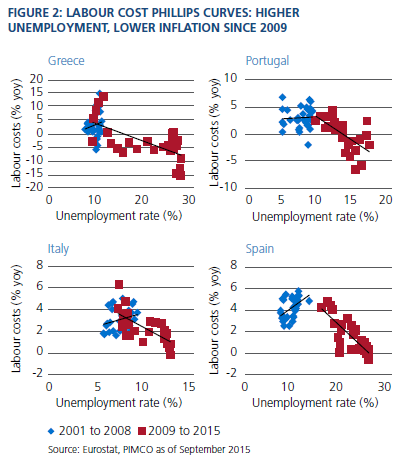 FIGURE 2: LABOUR COST PHILLIPS CURVES: HIGHER UNEMPLOYMENT, LOWER INFLATION SINCE 2009

Greece

Labour costs (% yoy)

20
15
10
5
0
-5
-10
-15
-20

0 10 20 30

Unemployment rate (%)

Portugal

Labour costs (% yoy)

10
5
0
-5
-10

0 5 10 15 20

Unemployment rate (%)

Italy

Labour costs (% yoy)

8
6
4
2
0
-2

0 5 10 15

Unemployment rate (%)

Spain

Labour costs (% yoy)

8
6
4
2
0
-2

0 10 20 30

Unemployment rate (%)

2001 to 2008 2009 to 2015

Source: Eurostat, PIMCO as of September 2015